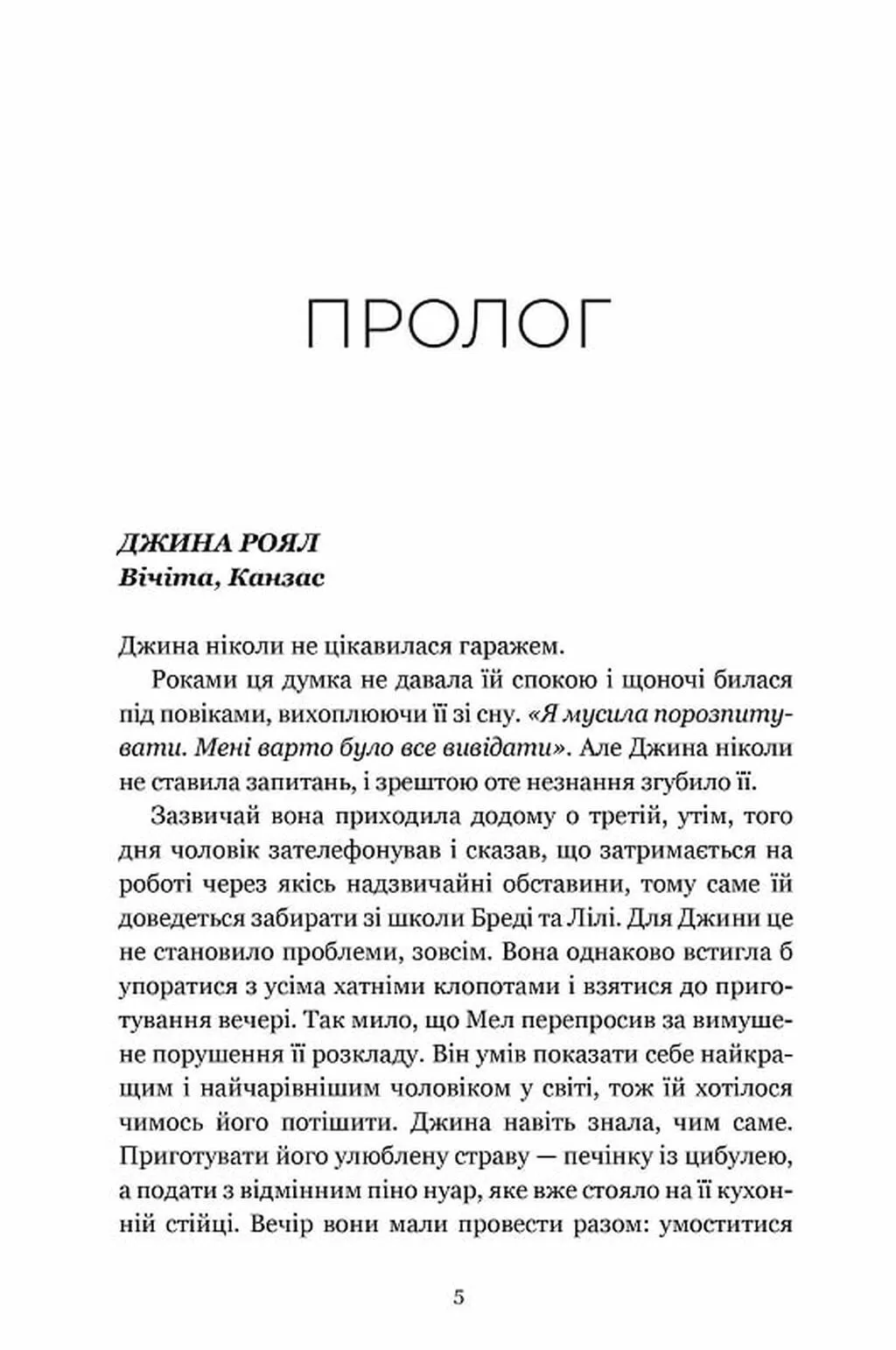 ПРОЛОГ

ДЖИНА РОЯЛ
Вічіта, Канзас

Джина ніколи не цікавилася гаражем.

Роками ця думка не давала їй спокою і щоночі билася під повіками, вихоплюючи її зі сну. «Я мусила порозпитувати. Мені варто було все вивідати». Але Джина ніколи не ставила запитань, і зрештою оте незнання згубило її.

Зазвичай вона приходила додому о третій, утім, того дня чоловік зателефонував і сказав, що затримається на роботі через якісь надзвичайні обставини, тому саме їй доведеться забирати зі школи Бреді та Лілі. Для Джини це не становило проблеми, зовсім. Вона однаково встигла б упоратися з усіма хатніми клопотами і взятися до приготування вечері. Так мило, що Мел перепросив за вимушене порушення її розкладу. Він умів показати себе найкращим і найчарівнішим чоловіком у світі, тож їй хотілося чимось його потішити. Джина навіть знала, чим саме. Приготувати його улюблену страву — печінку із цибулею, а подати з відмінним піно нуар, яке вже стояло на її кухонній стійці. Вечір вони мали провести разом: умоститися

5